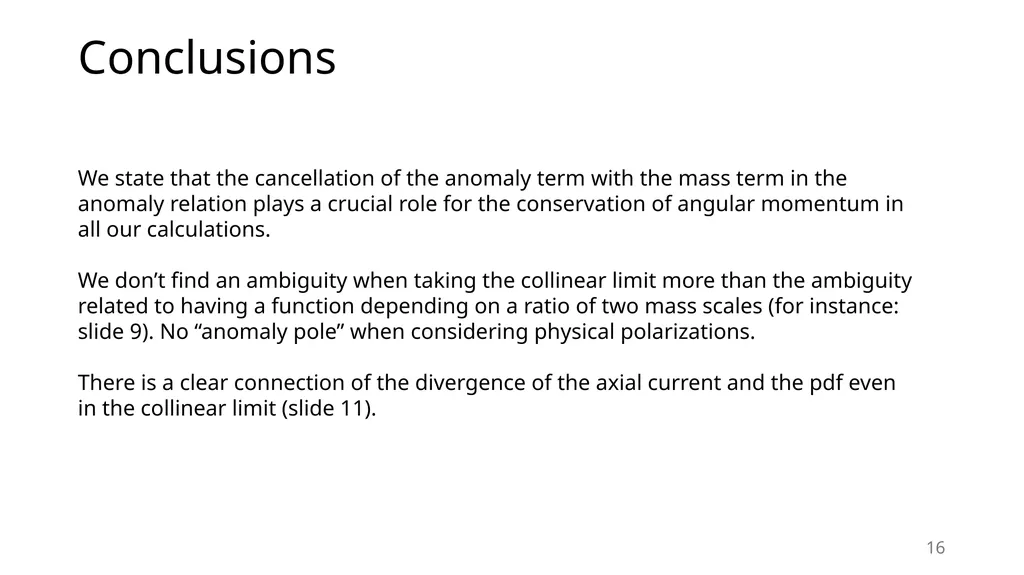 Conclusions

We state that the cancellation of the anomaly term with the mass term in the anomaly relation plays a crucial role for the conservation of angular momentum in all our calculations.

We don’t find an ambiguity when taking the collinear limit more than the ambiguity related to having a function depending on a ratio of two mass scales (for instance: slide 9). No “anomaly pole” when considering physical polarizations.

There is a clear connection of the divergence of the axial current and the pdf even in the collinear limit (slide 11).

16